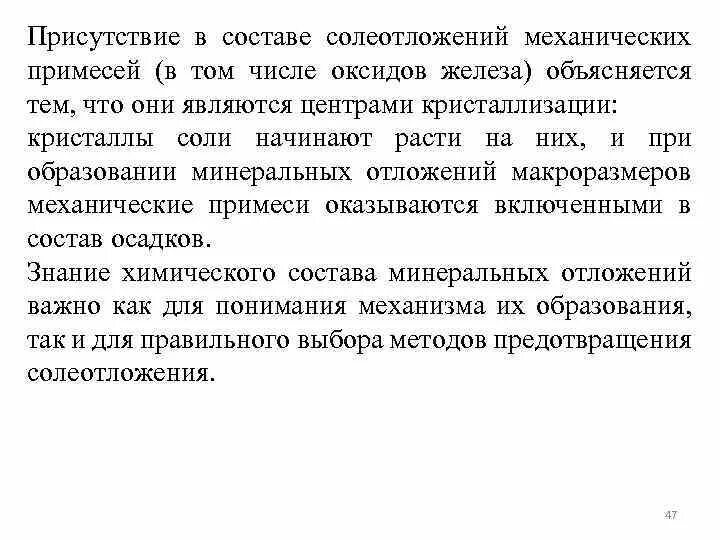 Присутствие в составе солеотложений механических примесей (в том числе оксидов железа) объясняется тем, что они являются центрами кристаллизации:
кристаллы соли начинают расти на них, и при образовании минеральных отложений макроразмеров механические примеси оказываются включенными в состав осадков.
Знание химического состава минеральных отложений важно как для понимания механизма их образования, так и для правильного выбора методов предотвращения солеотложения.

47